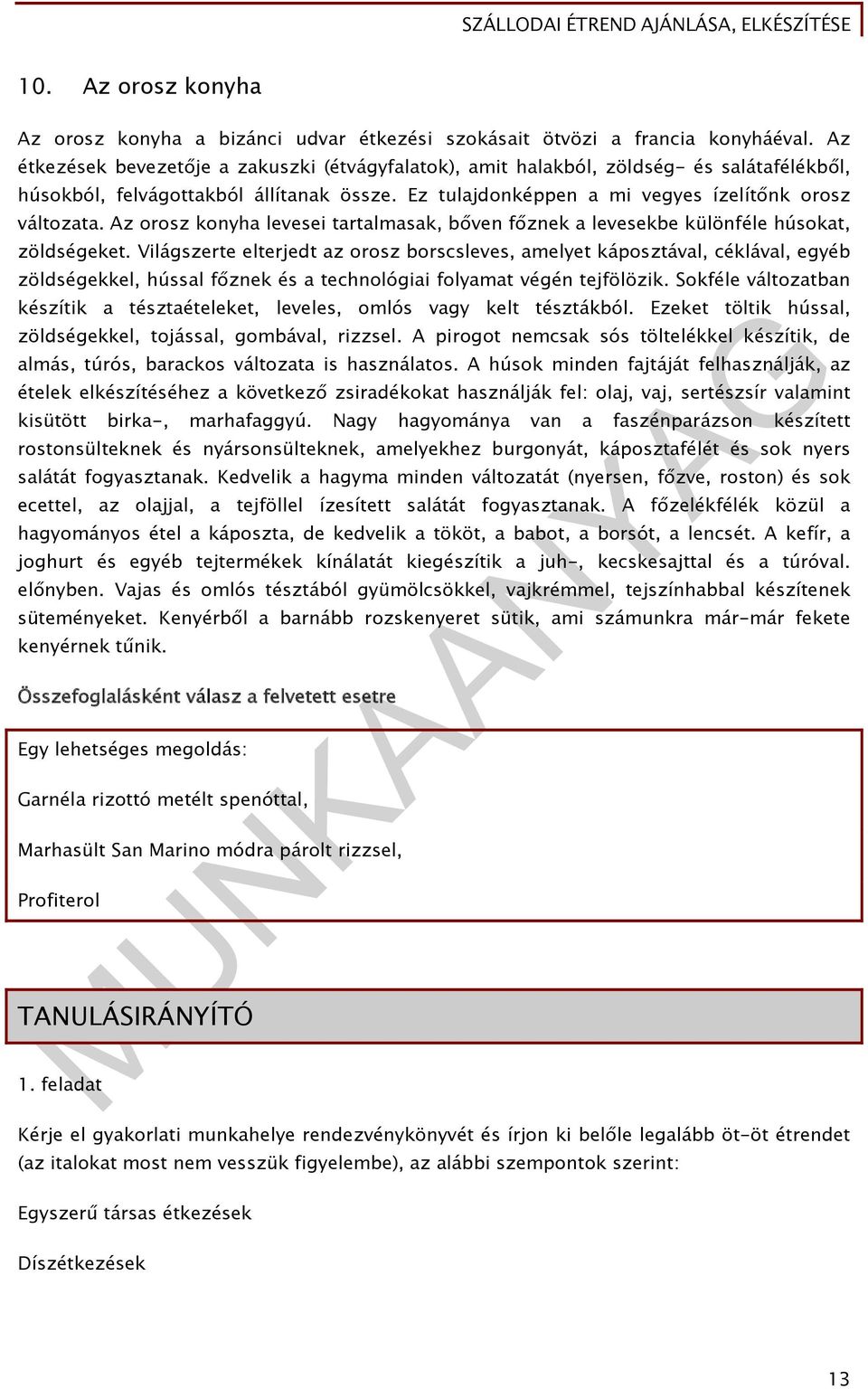 SZÁLLODAI ÉTREND AJÁNLÁSA, ELKÉSZÍTÉSE

10. Az orosz konyha

Az orosz konyha a bizánci udvar étkezési szokásait ötvözi a francia konyháéval. Az étkezések bevezetője a zakuszki (étvágyfalatok), amit halakból, zöldség- és salátafélékből, húsokból, felvágottakból állítanak össze. Ez tulajdonképpen a mi vegyes ízelítőnk orosz változata. Az orosz konyha levesei tartalmasak, bőven főznek a levesekbe különféle húsokat, zöldségeket. Világszerte elterjedt az orosz borscsleves, amelyet káposztával, céklával, egyéb zöldségekkel, hússal főznek és a technológiai folyamat végén tejfölözik. Sokféle változatban készítik a tésztaételeket, leveles, omlós vagy kelt tésztákból. Ezeket töltik hússal, zöldségekkel, tojással, gombával, rizzsel. A pirogot nemcsak sós töltelékkel készítik, de almás, túrós, barackos változata is használatos. A húsok minden fajtáját felhasználják, az ételek elkészítéséhez a következő zsiradékokat használják fel: olaj, vaj, sertészsír valamint kisütött birka-, marhafaggyú. Nagy hagyománya van a faszénparázson készített rostonsülteknek és nyársonsülteknek, amelyekhez burgonyát, káposztafélét és sok nyers salátát fogyasztanak. Kedvelik a hagyma minden változatát (nyersen, főzve, roston) és sok ecettel, az olajjal, a tejföllel ízesített salátát fogyasztanak. A főzelékfélék közül a hagyományos étel a káposzta, de kedvelik a tököt, a babot, a borsót, a lencsét. A kefír, a joghurt és egyéb tejtermékek kínálatát kiegészítik a juh-, kecskesajttal és a túróval. előnyben. Vajas és omlós tésztából gyümölcsökkel, vajkrémmel, tejszínhabbal készítenek süteményeket. Kenyérből a barnább rozskenyeret sütik, ami számunkra már-már fekete kenyérnek tűnik.

Összefoglalásként válasz a felvetett esetre

Egy lehetséges megoldás:

Garnéla rizottó metélt spenóttal,

Marhasült San Marino módra párolt rizzsel,

Profiterol

MUNKAANYAG

TANULÁSIRÁNYÍTÓ

1. feladat

Kérje el gyakorlati munkahelye rendezvénykönyvét és írjon ki belőle legalább öt-öt étrendet (az italokat most nem vesszük figyelembe), az alábbi szempontok szerint:

Egyszerű társas étkezések

Díszétkezések

13